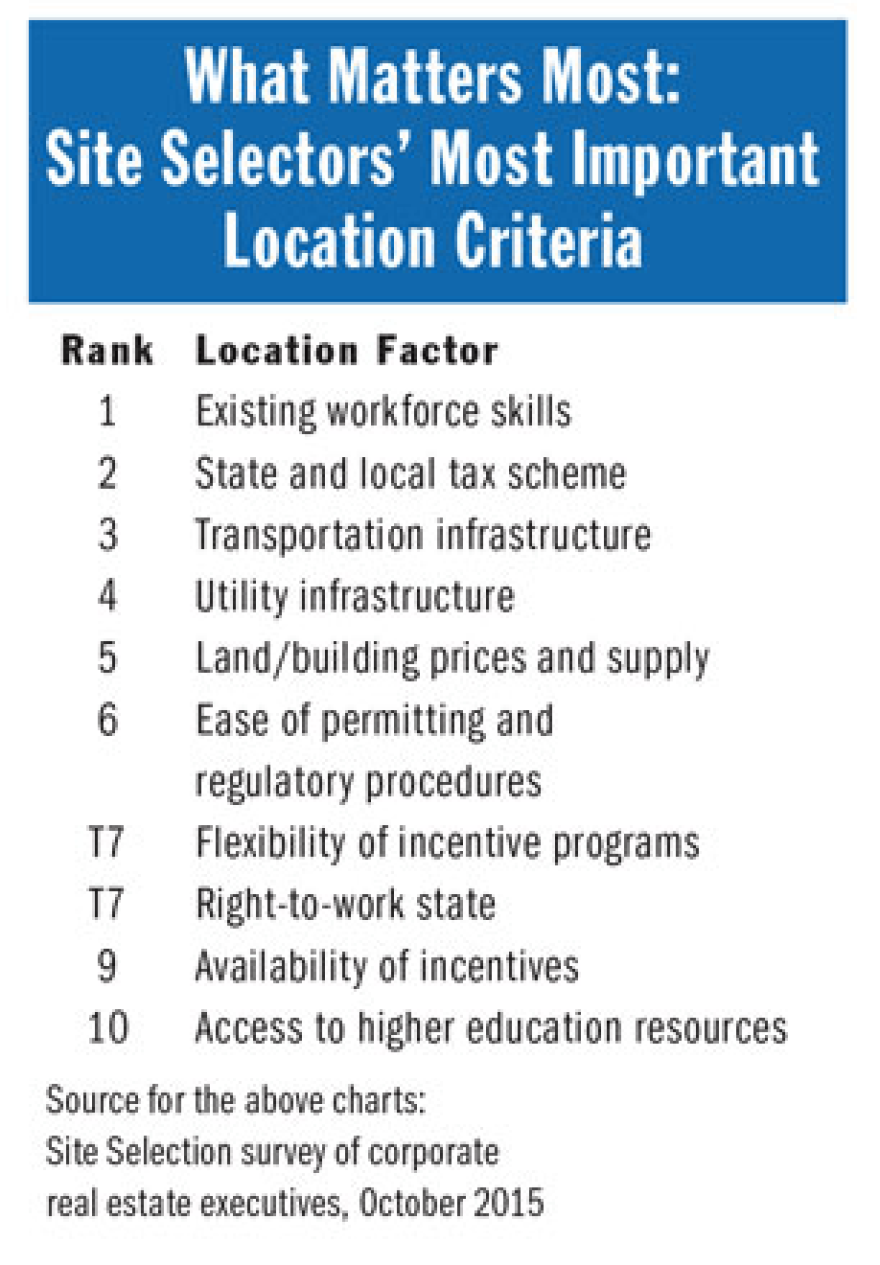 What Matters Most: Site Selectors' Most Important Location Criteria

| Rank | Location Factor |
|---|---|
| 1 | Existing workforce skills |
| 2 | State and local tax scheme |
| 3 | Transportation infrastructure |
| 4 | Utility infrastructure |
| 5 | Land/building prices and supply |
| 6 | Ease of permitting and regulatory procedures |
| T7 | Flexibility of incentive programs |
| T7 | Right-to-work state |
| 9 | Availability of incentives |
| 10 | Access to higher education resources |

Source for the above charts: Site Selection survey of corporate real estate executives, October 2015